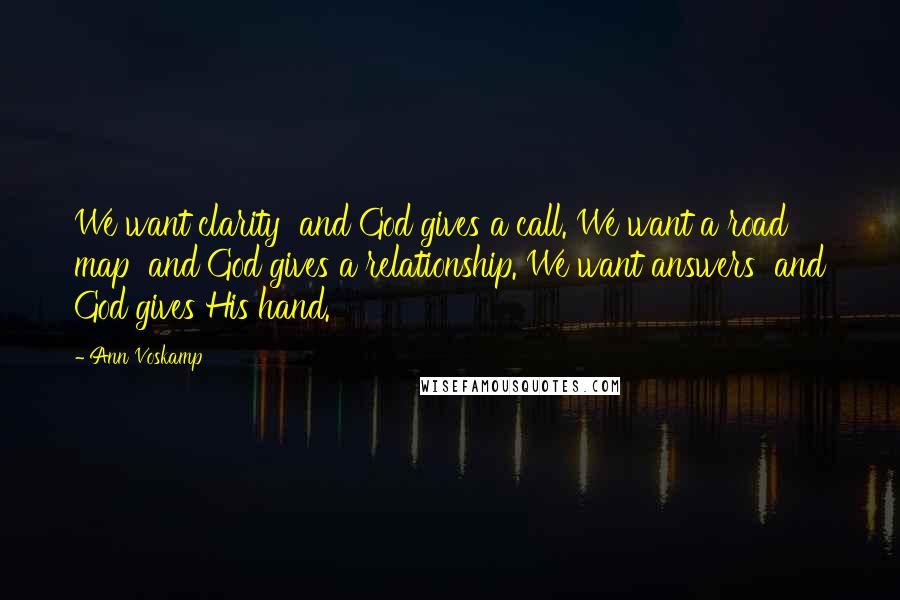 We want clarity  and God gives a call. We want a road map  and God gives a relationship. We want answers  and God gives His hand.

- Ann Voskamp

WISEFAMOUSQUOTES.COM